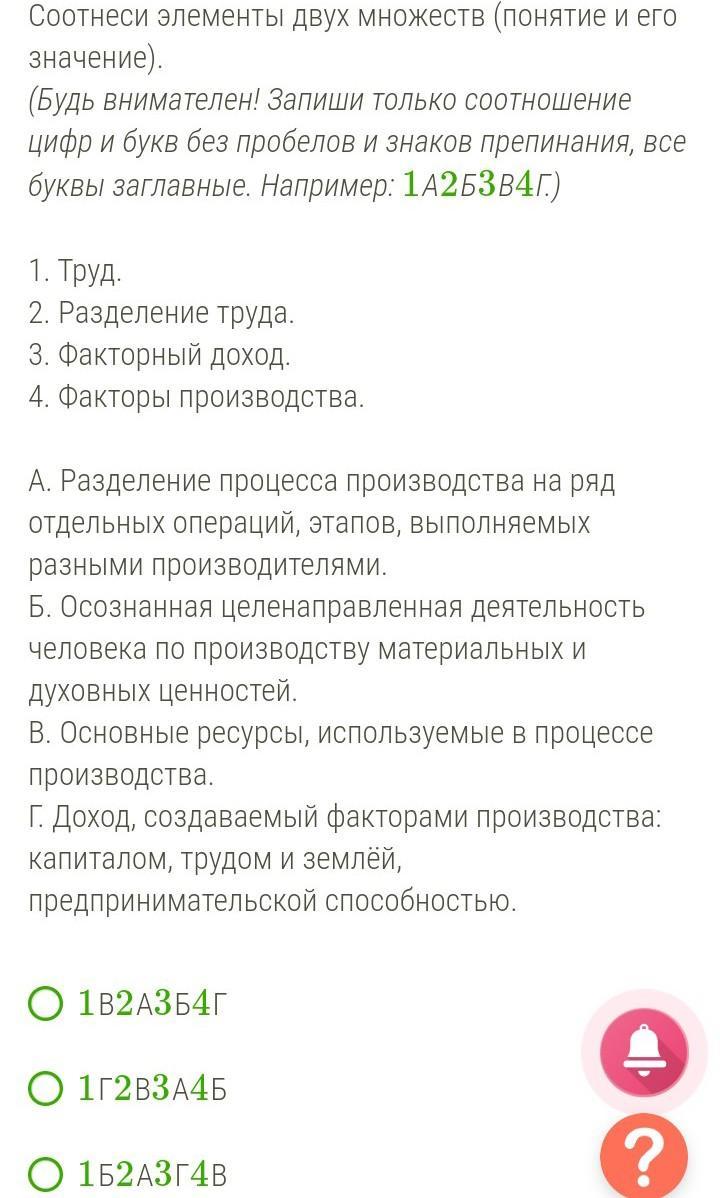 Соотнеси элементы двух множеств (понятие и его значение).
(Будь внимателен! Запиши только соотношение цифр и букв без пробелов и знаков препинания, все буквы заглавные. Например: 1А2Б3В4Г.)

1. Труд.
2. Разделение труда.
3. Факторный доход.
4. Факторы производства.

А. Разделение процесса производства на ряд отдельных операций, этапов, выполняемых разными производителями.
Б. Осознанная целенаправленная деятельность человека по производству материальных и духовных ценностей.
В. Основные ресурсы, используемые в процессе производства.
Г. Доход, создаваемый факторами производства: капиталом, трудом и землёй, предпринимательской способностью.

1В2А3Б4Г

1Г2В3А4Б

1Б2А3Г4В

?